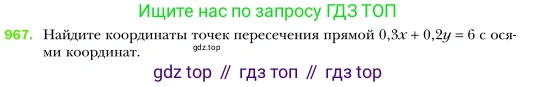 Ищите нас по запросу ГДЗ ТОП

967. Найдите координаты точек пересечения прямой $0{,}3x + 0{,}2y = 6$ с осями координат.

gdz.top

gdz top // гдз топ // гдз top